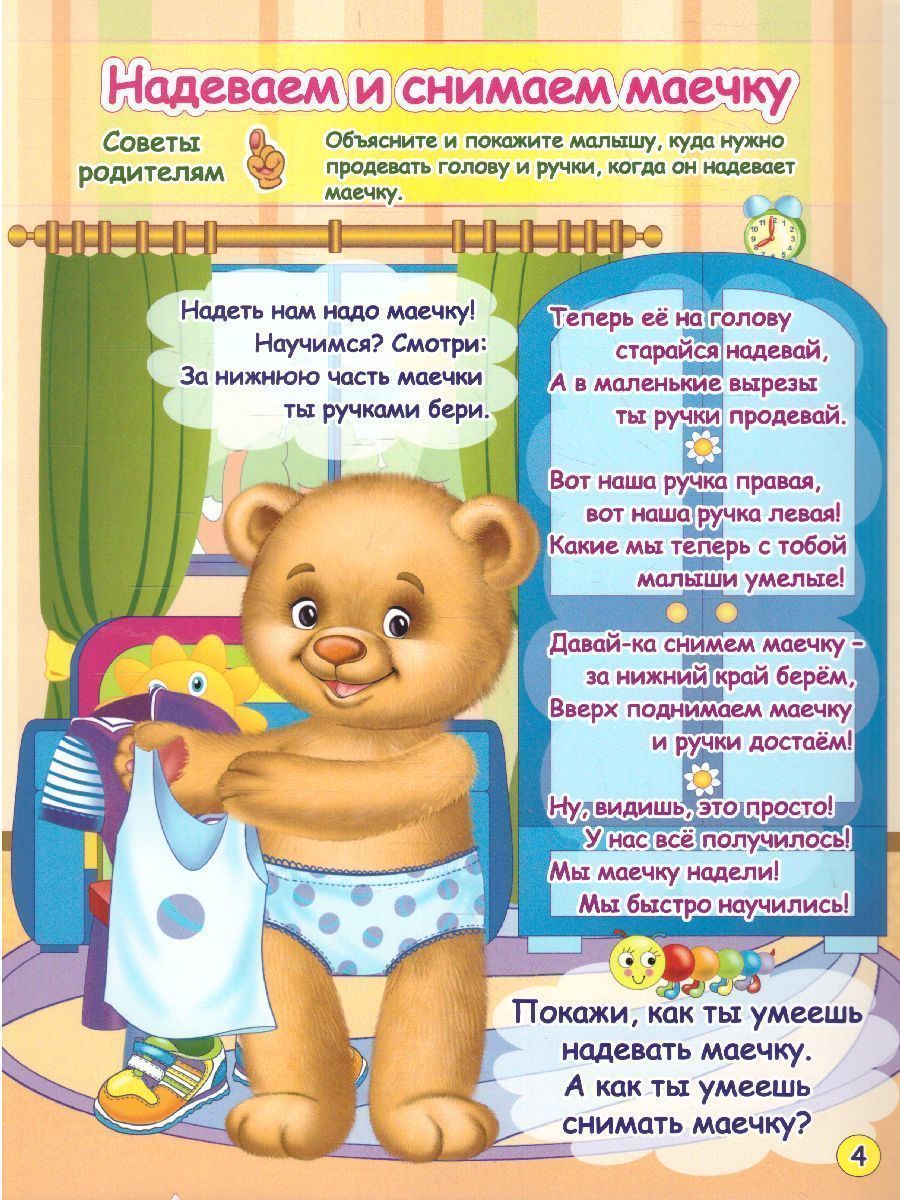 Надеваем и снимаем маечку

Советы родителям

Объясните и покажите малышу, куда нужно продевать голову и ручки, когда он надевает маечку.

Надеть нам надо маечку!
Научимся? Смотри:
За нижнюю часть маечки
ты ручками бери.

Теперь её на голову
старайся надевай,
А в маленькие вырезы
ты ручки продевай.

Вот наша ручка правая,
вот наша ручка левая!
Какие мы теперь с тобой
малыши умелые!

Давай-ка снимем маечку –
за нижний край берём,
Вверх поднимаем маечку
и ручки достаём!

Ну, видишь, это просто!
У нас всё получилось!
Мы маечку надели!
Мы быстро научились!

Покажи, как ты умеешь
надевать маечку.
А как ты умеешь
снимать маечку?

4